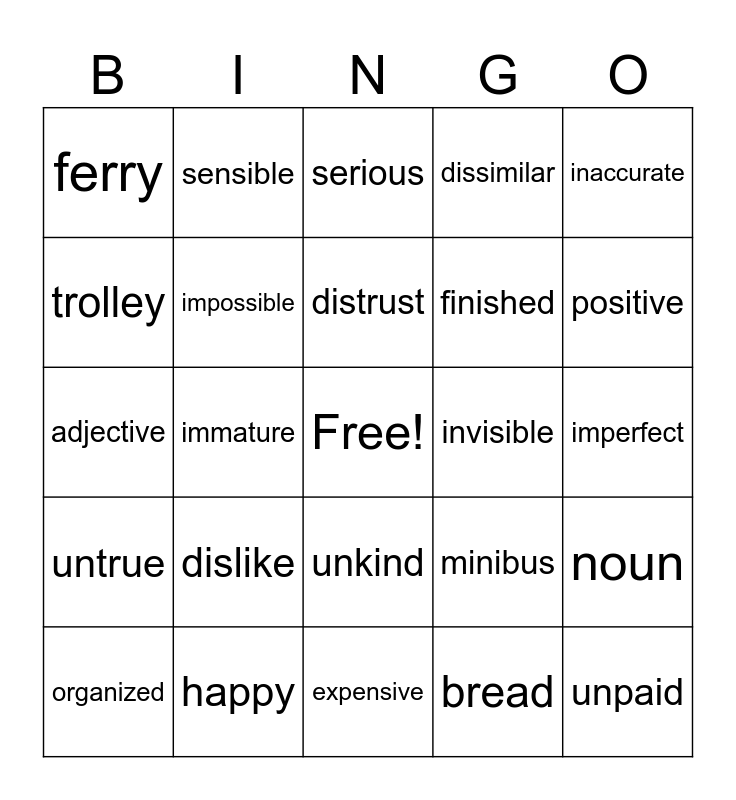 | B | I | N | G | O |
|---|---|---|---|---|
| ferry | sensible | serious | dissimilar | inaccurate |
| trolley | impossible | distrust | finished | positive |
| adjective | immature | Free! | invisible | imperfect |
| untrue | dislike | unkind | minibus | noun |
| organized | happy | expensive | bread | unpaid |